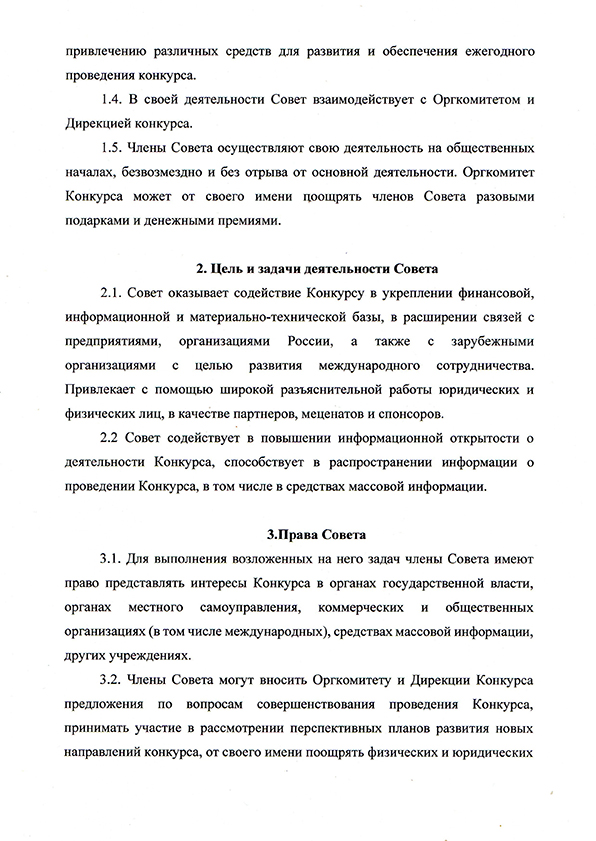 привлечению различных средств для развития и обеспечения ежегодного проведения конкурса.

1.4. В своей деятельности Совет взаимодействует с Оргкомитетом и Дирекцией конкурса.

1.5. Члены Совета осуществляют свою деятельность на общественных началах, безвозмездно и без отрыва от основной деятельности. Оргкомитет Конкурса может от своего имени поощрять членов Совета разовыми подарками и денежными премиями.

2. Цель и задачи деятельности Совета

2.1. Совет оказывает содействие Конкурсу в укреплении финансовой, информационной и материально-технической базы, в расширении связей с предприятиями, организациями России, а также с зарубежными организациями с целью развития международного сотрудничества. Привлекает с помощью широкой разъяснительной работы юридических и физических лиц, в качестве партнеров, меценатов и спонсоров.

2.2 Совет содействует в повышении информационной открытости о деятельности Конкурса, способствует в распространении информации о проведении Конкурса, в том числе в средствах массовой информации.

3.Права Совета

3.1. Для выполнения возложенных на него задач члены Совета имеют право представлять интересы Конкурса в органах государственной власти, органах местного самоуправления, коммерческих и общественных организациях (в том числе международных), средствах массовой информации, других учреждениях.

3.2. Члены Совета могут вносить Оргкомитету и Дирекции Конкурса предложения по вопросам совершенствования проведения Конкурса, принимать участие в рассмотрении перспективных планов развития новых направлений конкурса, от своего имени поощрять физических и юридических